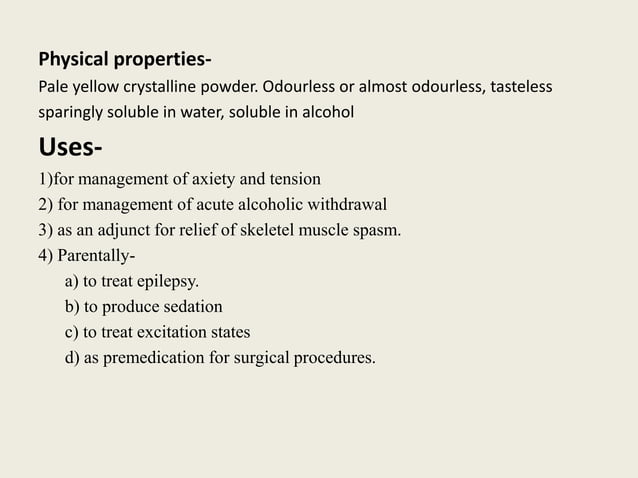 Physical properties-
Pale yellow crystalline powder. Odourless or almost odourless, tasteless sparingly soluble in water, soluble in alcohol

Uses-
1)for management of axiety and tension
2) for management of acute alcoholic withdrawal
3) as an adjunct for relief of skeletel muscle spasm.
4) Parentally-
a) to treat epilepsy.
b) to produce sedation
c) to treat excitation states
d) as premedication for surgical procedures.